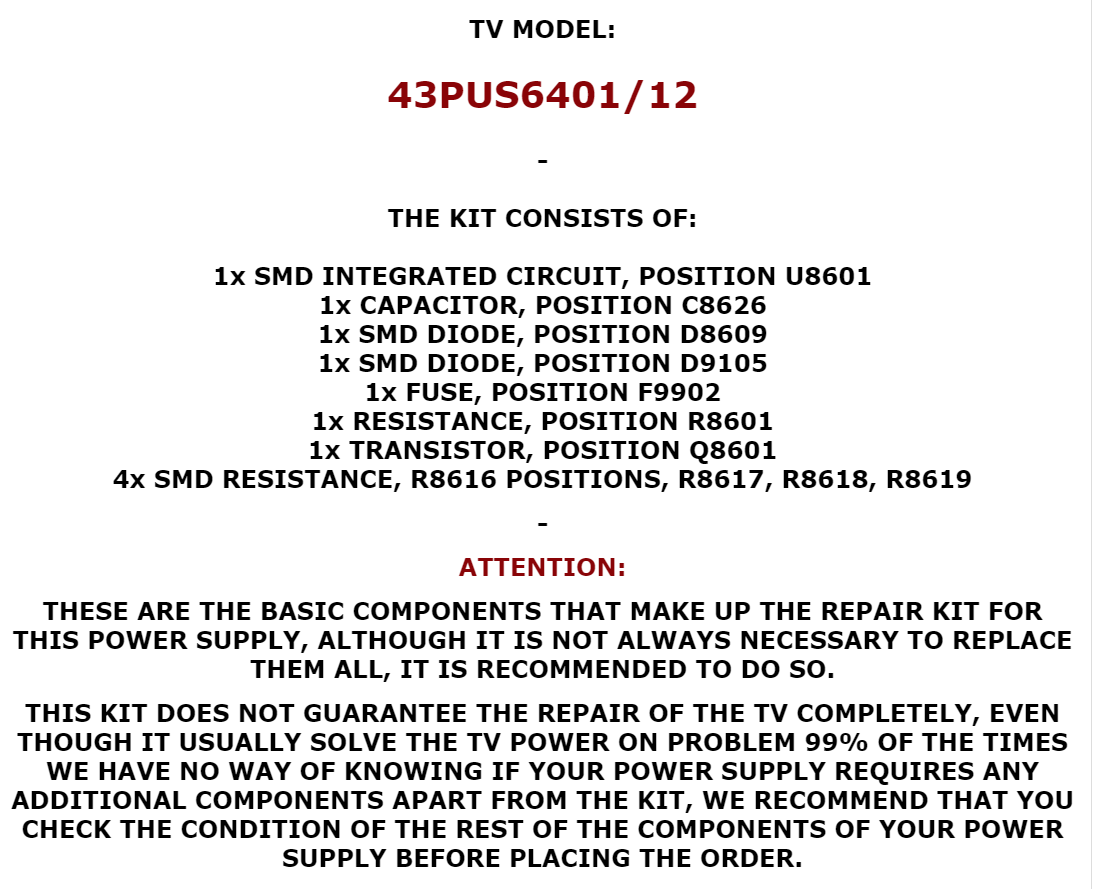 TV MODEL:

43PUS6401/12

-

THE KIT CONSISTS OF:

1x SMD INTEGRATED CIRCUIT, POSITION U8601
1x CAPACITOR, POSITION C8626
1x SMD DIODE, POSITION D8609
1x SMD DIODE, POSITION D9105
1x FUSE, POSITION F9902
1x RESISTANCE, POSITION R8601
1x TRANSISTOR, POSITION Q8601
4x SMD RESISTANCE, R8616 POSITIONS, R8617, R8618, R8619

-

ATTENTION:

THESE ARE THE BASIC COMPONENTS THAT MAKE UP THE REPAIR KIT FOR THIS POWER SUPPLY, ALTHOUGH IT IS NOT ALWAYS NECESSARY TO REPLACE THEM ALL, IT IS RECOMMENDED TO DO SO.

THIS KIT DOES NOT GUARANTEE THE REPAIR OF THE TV COMPLETELY, EVEN THOUGH IT USUALLY SOLVE THE TV POWER ON PROBLEM 99% OF THE TIMES WE HAVE NO WAY OF KNOWING IF YOUR POWER SUPPLY REQUIRES ANY ADDITIONAL COMPONENTS APART FROM THE KIT, WE RECOMMEND THAT YOU CHECK THE CONDITION OF THE REST OF THE COMPONENTS OF YOUR POWER SUPPLY BEFORE PLACING THE ORDER.